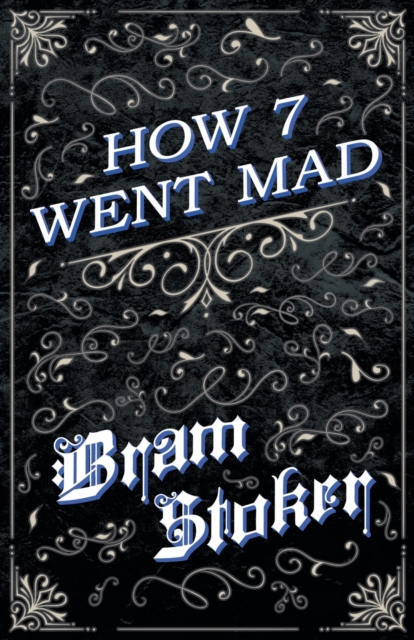 HOW 7 WENT MAD

Bram Stoker